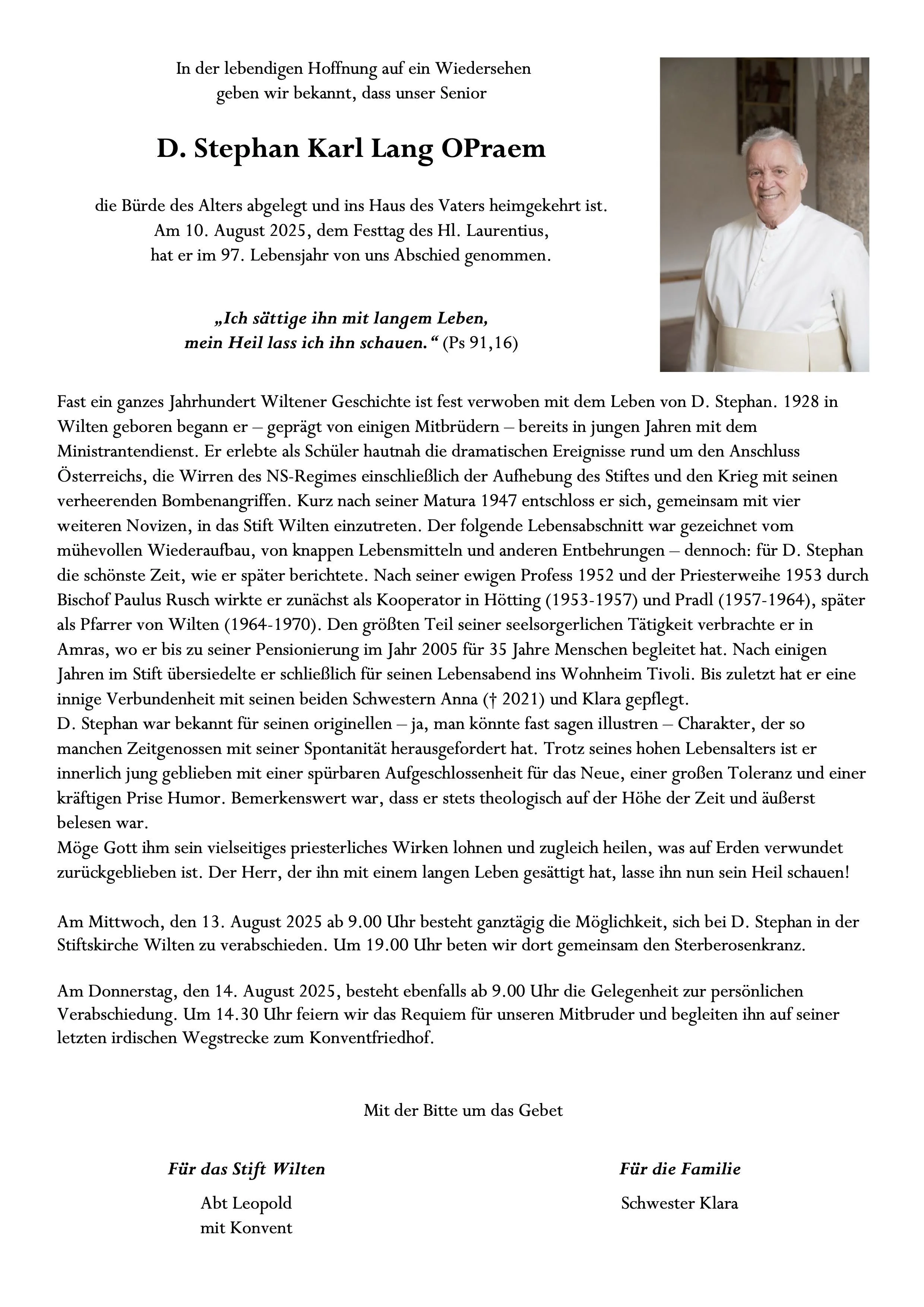 In der lebendigen Hoffnung auf ein Wiedersehen geben wir bekannt, dass unser Senior

D. Stephan Karl Lang OPraem

die Bürde des Alters abgelegt und ins Haus des Vaters heimgekehrt ist. Am 10. August 2025, dem Festtag des Hl. Laurentius, hat er im 97. Lebensjahr von uns Abschied genommen.

„Ich sättige ihn mit langem Leben, mein Heil lass ich ihn schauen.“ (Ps 91,16)

Fast ein ganzes Jahrhundert Wiltener Geschichte ist fest verwoben mit dem Leben von D. Stephan. 1928 in Wilten geboren begann er – geprägt von einigen Mitbrüdern – bereits in jungen Jahren mit dem Ministrantendienst. Er erlebte als Schüler hautnah die dramatischen Ereignisse rund um den Anschluss Österreichs, die Wirren des NS-Regimes einschließlich der Aufhebung des Stiftes und den Krieg mit seinen verheerenden Bombenangriffen. Kurz nach seiner Matura 1947 entschloss er sich, gemeinsam mit vier weiteren Novizen, in das Stift Wilten einzutreten. Der folgende Lebensabschnitt war gezeichnet vom mühevollen Wiederaufbau, von knappen Lebensmitteln und anderen Entbehrungen – dennoch: für D. Stephan die schönste Zeit, wie er später berichtete. Nach seiner ewigen Profess 1952 und der Priesterweihe 1953 durch Bischof Paulus Rusch wirkte er zunächst als Kooperator in Hötting (1953-1957) und Pradl (1957-1964), später als Pfarrer von Wilten (1964-1970). Den größten Teil seiner seelsorgerlichen Tätigkeit verbrachte er in Amras, wo er bis zu seiner Pensionierung im Jahr 2005 für 35 Jahre Menschen begleitet hat. Nach einigen Jahren im Stift übersiedelte er schließlich für seinen Lebensabend ins Wohnheim Tivoli. Bis zuletzt hat er eine innige Verbundenheit mit seinen beiden Schwestern Anna († 2021) und Klara gepflegt.
D. Stephan war bekannt für seinen originellen – ja, man könnte fast sagen illustren – Charakter, der so manchen Zeitgenossen mit seiner Spontanität herausgefordert hat. Trotz seines hohen Lebensalters ist er innerlich jung geblieben mit einer spürbaren Aufgeschlossenheit für das Neue, einer großen Toleranz und einer kräftigen Prise Humor. Bemerkenswert war, dass er stets theologisch auf der Höhe der Zeit und äußerst belesen war.
Möge Gott ihm sein vielseitiges priesterliches Wirken lohnen und zugleich heilen, was auf Erden verwundet zurückgeblieben ist. Der Herr, der ihn mit einem langen Leben gesättigt hat, lasse ihn nun sein Heil schauen!

Am Mittwoch, den 13. August 2025 ab 9.00 Uhr besteht ganztägig die Möglichkeit, sich bei D. Stephan in der Stiftskirche Wilten zu verabschieden. Um 19.00 Uhr beten wir dort gemeinsam den Sterberosenkranz.

Am Donnerstag, den 14. August 2025, besteht ebenfalls ab 9.00 Uhr die Gelegenheit zur persönlichen Verabschiedung. Um 14.30 Uhr feiern wir das Requiem für unseren Mitbruder und begleiten ihn auf seiner letzten irdischen Wegstrecke zum Konventfriedhof.

Mit der Bitte um das Gebet

Für das Stift Wilten
Abt Leopold
mit Konvent

Für die Familie
Schwester Klara